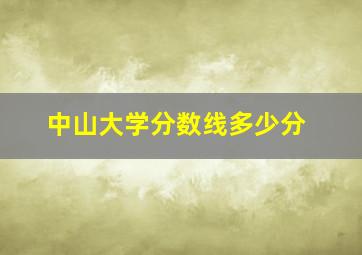 中山大学分数线多少分